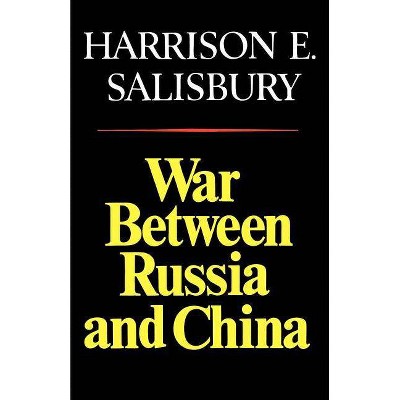 HARRISON E.
SALISBURY

War
Between
Russia
and China